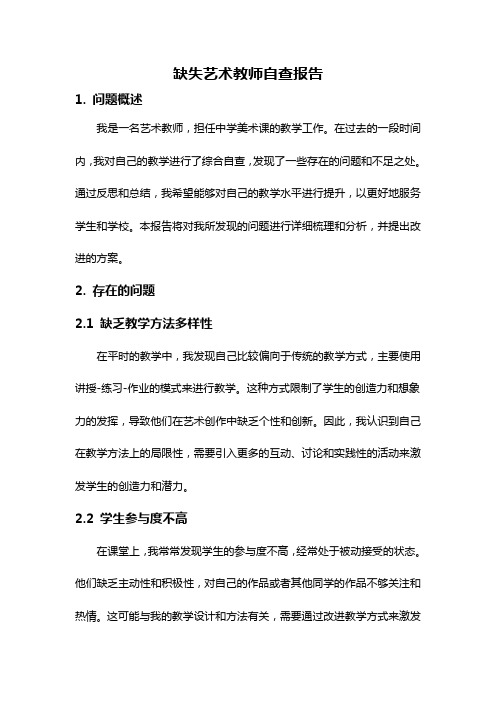 缺失艺术教师自查报告

1. 问题概述

我是一名艺术教师，担任中学美术课的教学工作。在过去的一段时间内，我对自己的教学进行了综合自查，发现了一些存在的问题和不足之处。通过反思和总结，我希望能够对自己的教学水平进行提升，以更好地服务学生和学校。本报告将对我所发现的问题进行详细梳理和分析，并提出改进的方案。

2. 存在的问题

2.1 缺乏教学方法多样性

在平时的教学中，我发现自己比较偏向于传统的教学方式，主要使用讲授-练习-作业的模式来进行教学。这种方式限制了学生的创造力和想象力的发挥，导致他们在艺术创作中缺乏个性和创新。因此，我认识到自己在教学方法上的局限性，需要引入更多的互动、讨论和实践性的活动来激发学生的创造力和潜力。

2.2 学生参与度不高

在课堂上，我常常发现学生的参与度不高，经常处于被动接受的状态。他们缺乏主动性和积极性，对自己的作品或者其他同学的作品不够关注和热情。这可能与我的教学设计和方法有关，需要通过改进教学方式来激发